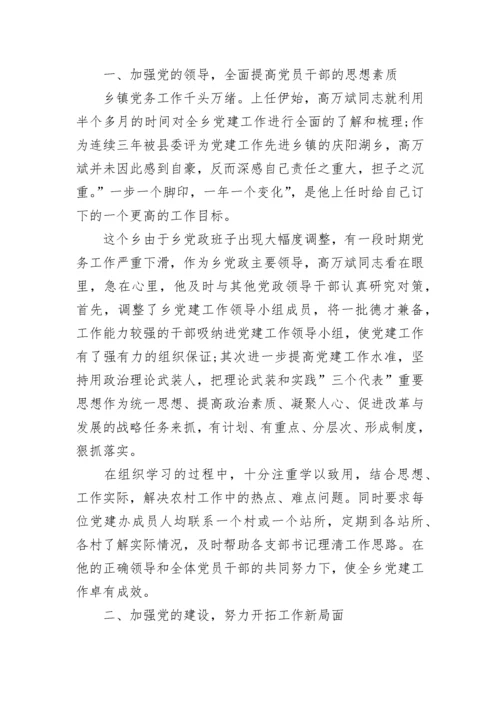 一、加强党的领导，全面提高党员干部的思想素质

乡镇党务工作千头万绪。上任伊始，高万斌同志就利用半个多月的时间对全乡党建工作进行全面的了解和梳理;作为连续三年被县委评为党建工作先进乡镇的庆阳湖乡，高万斌并未因此感到自豪，反而深感自己责任之重大，担子之沉重。”一步一个脚印，一年一个变化”，是他上任时给自己订下的一个更高的工作目标。

这个乡由于乡党政班子出现大幅度调整，有一段时期党务工作严重下滑，作为乡党政主要领导，高万斌同志看在眼里，急在心里，他及时与其他党政领导干部认真研究对策，首先，调整了乡党建工作领导小组成员，将一批德才兼备，工作能力较强的干部吸纳进党建工作领导小组，使党建工作有了强有力的组织保证;其次进一步提高党建工作水准，坚持用政治理论武装人，把理论武装和实践”三个代表”重要思想作为统一思想、提高政治素质、凝聚人心、促进改革与发展的战略任务来抓，有计划、有重点、分层次、形成制度，狠抓落实。

在组织学习的过程中，十分注重学以致用，结合思想、工作实际，解决农村工作中的热点、难点问题。同时要求每位党建办成员人均联系一个村或一个站所，定期到各站所、各村了解实际情况，及时帮助各支部书记理清工作思路。在他的正确领导和全体党员干部的共同努力下，使全乡党建工作卓有成效。

二、加强党的建设，努力开拓工作新局面